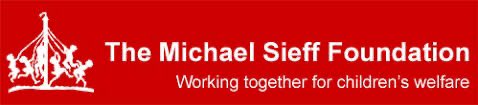 The Michael Sieff Foundation

Working together for children's welfare